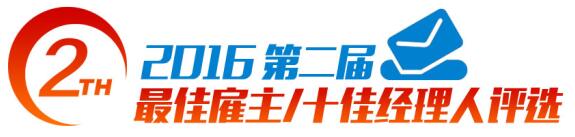 2TH
2016 第二届
最佳雇主/十佳经理人评选